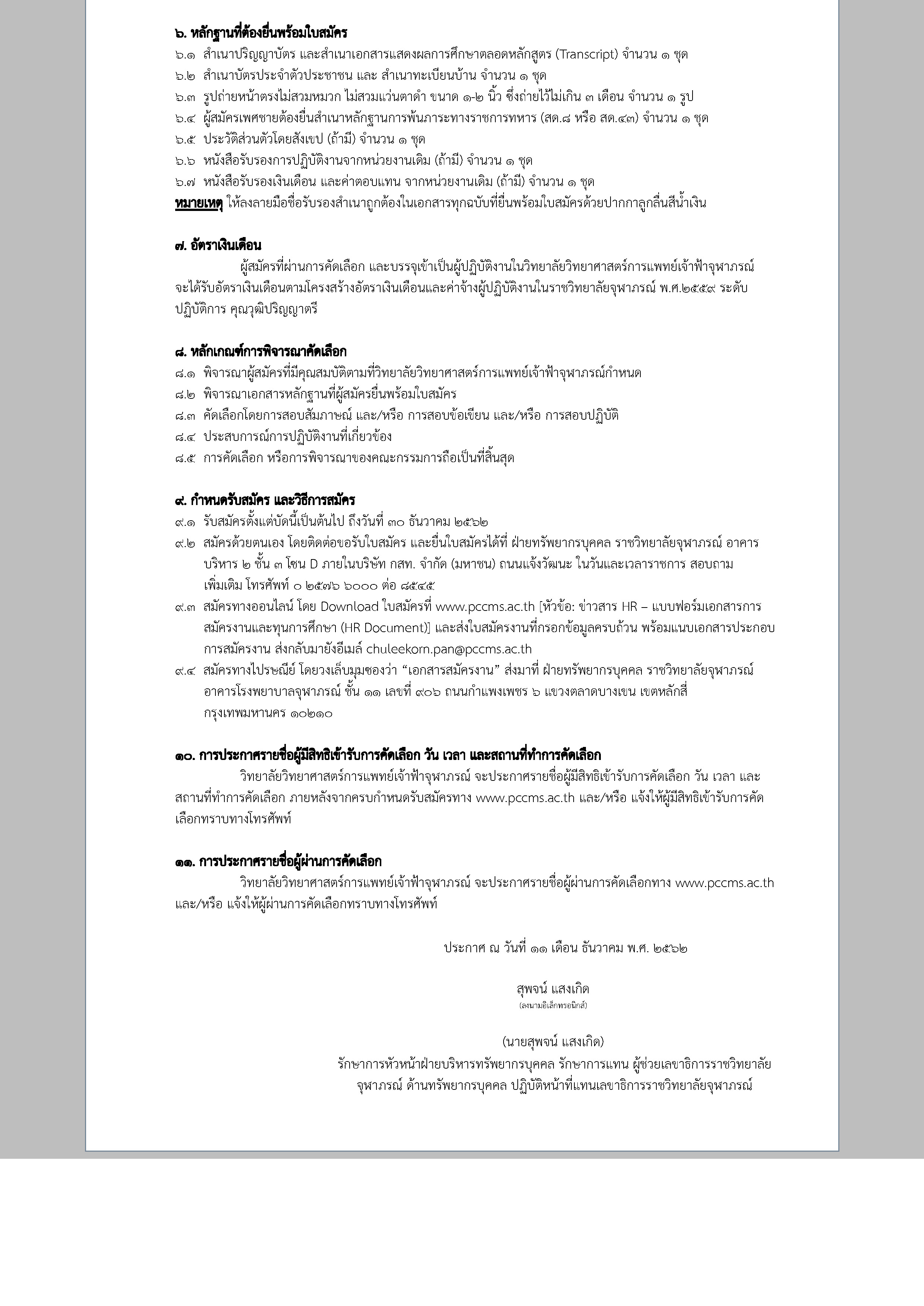 ๖. หลักฐานที่ต้องยื่นพร้อมใบสมัคร
๖.๑ สำเนาปริญญาบัตร และสำเนาเอกสารแสดงผลการศึกษาตลอดหลักสูตร (Transcript) จำนวน ๑ ชุด
๖.๒ สำเนาบัตรประจำตัวประชาชน และ สำเนาทะเบียนบ้าน จำนวน ๑ ชุด
๖.๓ รูปถ่ายหน้าตรงไม่สวมหมวก ไม่สวมแว่นตาดำ ขนาด ๑-๒ นิ้ว ซึ่งถ่ายไว้ไม่เกิน ๓ เดือน จำนวน ๑ รูป
๖.๔ ผู้สมัครเพศชายต้องยื่นสำเนาหลักฐานการพ้นภาระทางราชการทหาร (สด.๘ หรือ สด.๔๓) จำนวน ๑ ชุด
๖.๕ ประวัติส่วนตัวโดยสังเขป (ถ้ามี) จำนวน ๑ ชุด
๖.๖ หนังสือรับรองการปฏิบัติงานจากหน่วยงานเดิม (ถ้ามี) จำนวน ๑ ชุด
๖.๗ หนังสือรับรองเงินเดือน และค่าตอบแทน จากหน่วยงานเดิม (ถ้ามี) จำนวน ๑ ชุด
หมายเหตุ ให้ลงลายมือชื่อรับรองสำเนาถูกต้องในเอกสารทุกฉบับที่ยื่นพร้อมใบสมัครด้วยปากกาลูกลื่นสีน้ำเงิน

๗. อัตราเงินเดือน
ผู้สมัครที่ผ่านการคัดเลือก และบรรจุเข้าเป็นผู้ปฏิบัติงานในวิทยาลัยวิทยาศาสตร์การแพทย์เจ้าฟ้าจุฬาภรณ์ จะได้รับอัตราเงินเดือนตามโครงสร้างอัตราเงินเดือนและค่าจ้างผู้ปฏิบัติงานในราชวิทยาลัยจุฬาภรณ์ พ.ศ.๒๕๕๙ ระดับปฏิบัติการ คุณวุฒิปริญญาตรี

๘. หลักเกณฑ์การพิจารณาคัดเลือก
๘.๑ พิจารณาผู้สมัครที่มีคุณสมบัติตามที่วิทยาลัยวิทยาศาสตร์การแพทย์เจ้าฟ้าจุฬาภรณ์กำหนด
๘.๒ พิจารณาเอกสารหลักฐานที่ผู้สมัครยื่นพร้อมใบสมัคร
๘.๓ คัดเลือกโดยการสอบสัมภาษณ์ และ/หรือ การสอบข้อเขียน และ/หรือ การสอบปฏิบัติ
๘.๔ ประสบการณ์การปฏิบัติงานที่เกี่ยวข้อง
๘.๕ การคัดเลือก หรือการพิจารณาของคณะกรรมการถือเป็นที่สิ้นสุด

๙. กำหนดรับสมัคร และวิธีการสมัคร
๙.๑ รับสมัครตั้งแต่บัดนี้เป็นต้นไป ถึงวันที่ ๓๐ ธันวาคม ๒๕๖๒
๙.๒ สมัครด้วยตนเอง โดยติดต่อขอรับใบสมัคร และยื่นใบสมัครได้ที่ ฝ่ายทรัพยากรบุคคล ราชวิทยาลัยจุฬาภรณ์ อาคารบริหาร ๒ ชั้น ๓ โซน D ภายในบริษัท กสท. จำกัด (มหาชน) ถนนแจ้งวัฒนะ ในวันและเวลาราชการ สอบถามเพิ่มเติม โทรศัพท์ ๐ ๒๕๗๖ ๖๐๐๐ ต่อ ๘๕๔๕
๙.๓ สมัครทางออนไลน์ โดย Download ใบสมัครที่ www.pccms.ac.th [หัวข้อ: ข่าวสาร HR – แบบฟอร์มเอกสารการสมัครงานและทุนการศึกษา (HR Document)] และส่งใบสมัครงานที่กรอกข้อมูลครบถ้วน พร้อมแนบเอกสารประกอบการสมัครงาน ส่งกลับมายังอีเมล์ chuleekorn.pan@pccms.ac.th
๙.๔ สมัครทางไปรษณีย์ โดยวงเล็บมุมซองว่า “เอกสารสมัครงาน” ส่งมาที่ ฝ่ายทรัพยากรบุคคล ราชวิทยาลัยจุฬาภรณ์ อาคารโรงพยาบาลจุฬาภรณ์ ชั้น ๑๑ เลขที่ ๙๐๖ ถนนกำแพงเพชร ๖ แขวงตลาดบางเขน เขตหลักสี่ กรุงเทพมหานคร ๑๐๒๑๐

๑๐. การประกาศรายชื่อผู้มีสิทธิเข้ารับการคัดเลือก วัน เวลา และสถานที่ทำการคัดเลือก
วิทยาลัยวิทยาศาสตร์การแพทย์เจ้าฟ้าจุฬาภรณ์ จะประกาศรายชื่อผู้มีสิทธิเข้ารับการคัดเลือก วัน เวลา และสถานที่ทำการคัดเลือก ภายหลังจากครบกำหนดรับสมัครทาง www.pccms.ac.th และ/หรือ แจ้งให้ผู้มีสิทธิเข้ารับการคัดเลือกทราบทางโทรศัพท์

๑๑. การประกาศรายชื่อผู้ผ่านการคัดเลือก
วิทยาลัยวิทยาศาสตร์การแพทย์เจ้าฟ้าจุฬาภรณ์ จะประกาศรายชื่อผู้ผ่านการคัดเลือกทาง www.pccms.ac.th และ/หรือ แจ้งให้ผู้ผ่านการคัดเลือกทราบทางโทรศัพท์

ประกาศ ณ วันที่ ๑๑ เดือน ธันวาคม พ.ศ. ๒๕๖๒

สุพจน์ แสงเกิด
(ลงนามอิเล็กทรอนิกส์)

(นายสุพจน์ แสงเกิด)
รักษาการหัวหน้าฝ่ายบริหารทรัพยากรบุคคล รักษาการแทน ผู้ช่วยเลขาธิการราชวิทยาลัยจุฬาภรณ์ ด้านทรัพยากรบุคคล ปฏิบัติหน้าที่แทนเลขาธิการราชวิทยาลัยจุฬาภรณ์